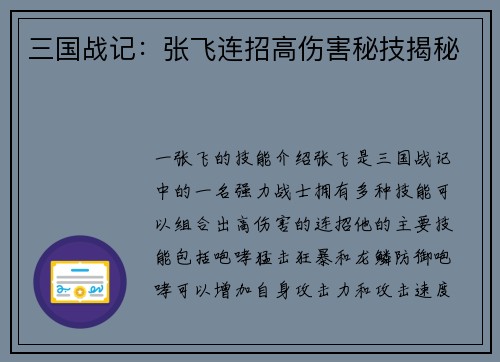 三国战记：张飞连招高伤害秘技揭秘

一张飞的技能介绍张飞是三国战记中的一名强力战士拥有多种技能可以组合出高伤害的连招他的主要技能包括咆哮猛击狂暴和龙鳞防御咆哮可以增加自身攻击力和攻击速度